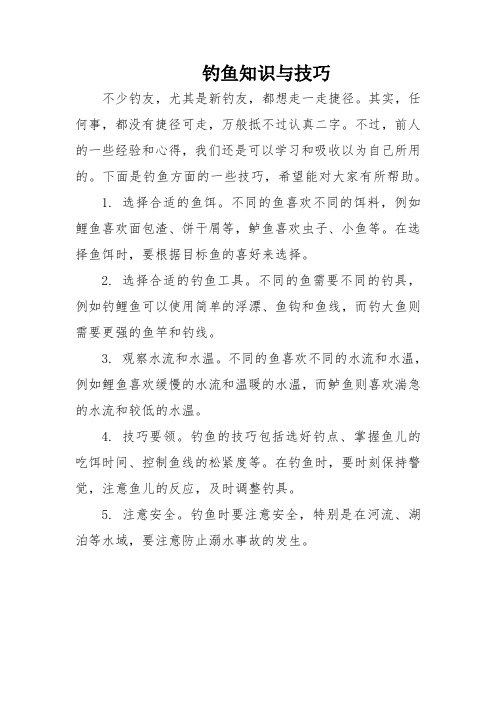 钓鱼知识与技巧

不少钓友，尤其是新钓友，都想走一走捷径。其实，任何事，都没有捷径可走，万般抵不过认真二字。不过，前人的一些经验和心得，我们还是可以学习和吸收以为自己所用的。下面是钓鱼方面的一些技巧，希望能对大家有所帮助。

1. 选择合适的鱼饵。不同的鱼喜欢不同的饵料，例如鲤鱼喜欢面包渣、饼干屑等，鲈鱼喜欢虫子、小鱼等。在选择鱼饵时，要根据目标鱼的喜好来选择。

2. 选择合适的钓鱼工具。不同的鱼需要不同的钓具，例如钓鲤鱼可以使用简单的浮漂、鱼钩和鱼线，而钓大鱼则需要更强的鱼竿和钓线。

3. 观察水流和水温。不同的鱼喜欢不同的水流和水温，例如鲤鱼喜欢缓慢的水流和温暖的水温，而鲈鱼则喜欢湍急的水流和较低的水温。

4. 技巧要领。钓鱼的技巧包括选好钓点、掌握鱼儿的吃饵时间、控制鱼线的松紧度等。在钓鱼时，要时刻保持警觉，注意鱼儿的反应，及时调整钓具。

5. 注意安全。钓鱼时要注意安全，特别是在河流、湖泊等水域，要注意防止溺水事故的发生。